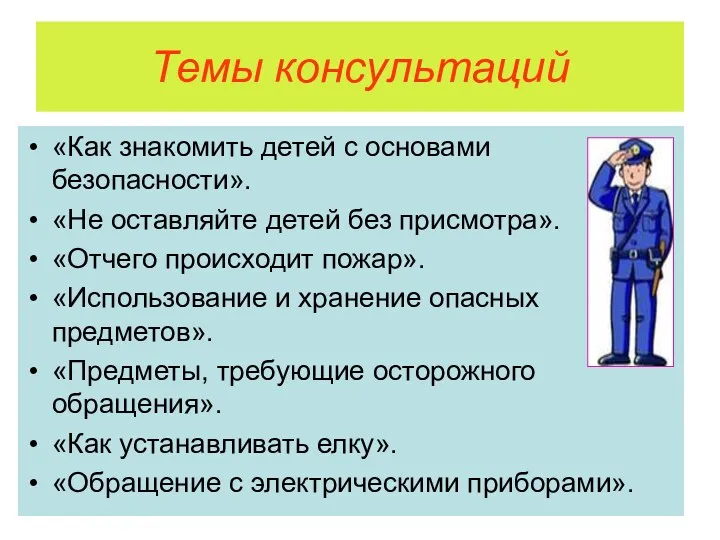 Темы консультаций

• «Как знакомить детей с основами безопасности».
• «Не оставляйте детей без присмотра».
• «Отчего происходит пожар».
• «Использование и хранение опасных предметов».
• «Предметы, требующие осторожного обращения».
• «Как устанавливать елку».
• «Обращение с электрическими приборами».